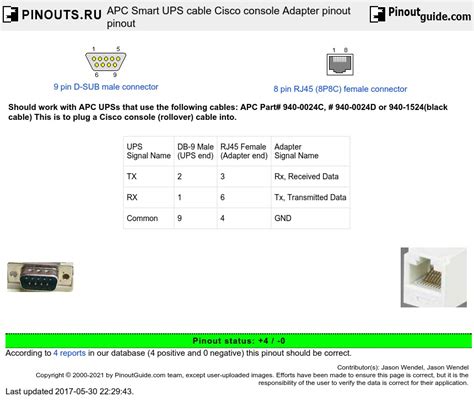 PINOUTS.RU APC Smart UPS cable Cisco console Adapter pinout pinout Pinoutguide.com

1 5
6 9
9 pin D-SUB male connector

1 8
8 pin RJ45 (8P8C) female connector

Should work with APC UPSs that use the following cables: APC Part# 940-0024C, # 940-0024D or 940-1524(black cable) This is to plug a Cisco console (rollover) cable into.

| UPS Signal Name | DB-9 Male (UPS end) | RJ45 Female (Adapter end) | Adapter Signal Name |
|---|---|---|---|
| TX | 2 | 3 | Rx, Received Data |
| RX | 1 | 6 | Tx, Transmitted Data |
| Common | 9 | 4 | GND |

Pinout status: +4 / -0
According to 4 reports in our database (4 positive and 0 negative) this pinout should be correct.

Contributor(s): Jason Wendel, Jason Wendel
Copyright © 2000-2021 by PinoutGuide.com team, except user-uploaded images. Efforts have been made to ensure this page is correct, but it is the responsibility of the user to verify the data is correct for their application.
Last updated 2017-05-30 22:29:43.